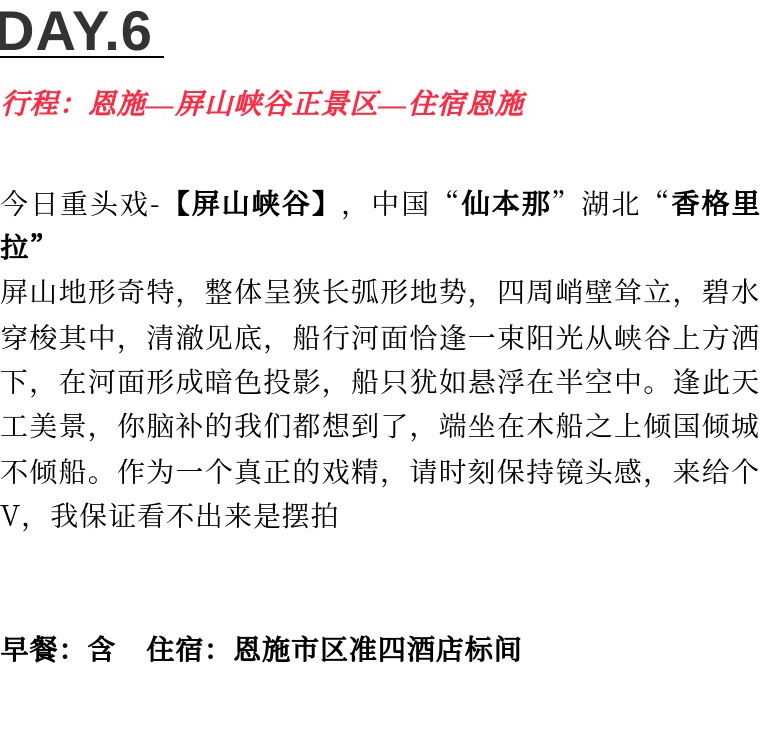 DAY.6

行程：恩施—屏山峡谷正景区—住宿恩施

今日重头戏-【屏山峡谷】，中国“仙本那”湖北“香格里拉”

屏山地形奇特，整体呈狭长弧形地势，四周峭壁耸立，碧水穿梭其中，清澈见底，船行河面恰逢一束阳光从峡谷上方洒下，在河面形成暗色投影，船只犹如悬浮在半空中。逢此天工美景，你脑补的我们都想到了，端坐在木船之上倾国倾城不倾船。作为一个真正的戏精，请时刻保持镜头感，来给个V，我保证看不出来是摆拍

早餐：含 住宿：恩施市区准四酒店标间